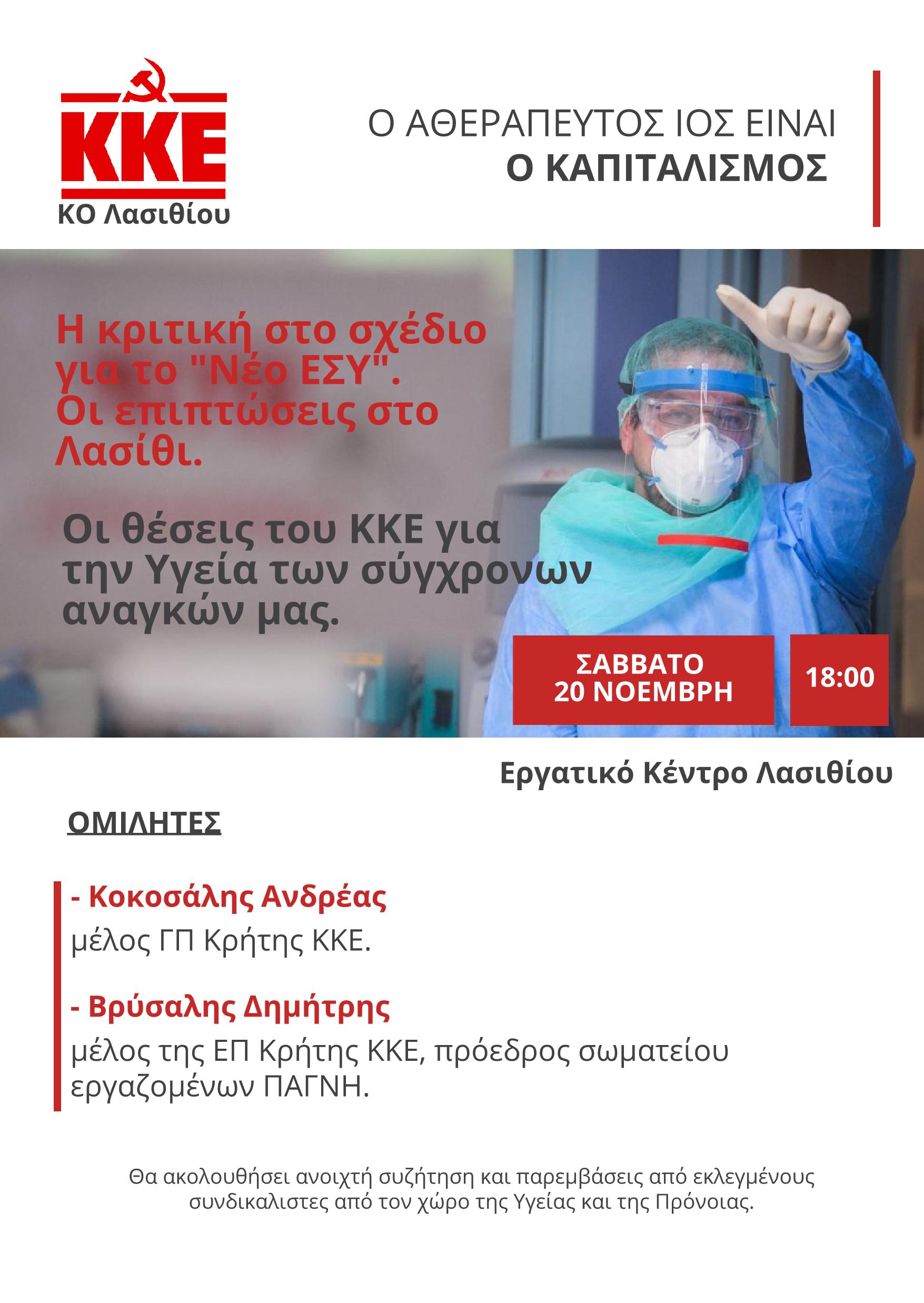 ΚΚΕ
ΚΟ Λασιθίου

Ο ΑΘΕΡΑΠΕΥΤΟΣ ΙΟΣ ΕΙΝΑΙ
Ο ΚΑΠΙΤΑΛΙΣΜΟΣ

Η κριτική στο σχέδιο για το "Νέο ΕΣΥ". Οι επιπτώσεις στο Λασίθι.

Οι θέσεις του ΚΚΕ για την Υγεία των σύγχρονων αναγκών μας.

ΣΑΒΒΑΤΟ
20 ΝΟΕΜΒΡΗ

18:00

Εργατικό Κέντρο Λασιθίου

ΟΜΙΛΗΤΕΣ

- Κοκοσάλης Ανδρέας
μέλος ΓΠ Κρήτης ΚΚΕ.

- Βρύσαλης Δημήτρης
μέλος της ΕΠ Κρήτης ΚΚΕ, πρόεδρος σωματείου εργαζομένων ΠΑΓΝΗ.

Θα ακολουθήσει ανοιχτή συζήτηση και παρεμβάσεις από εκλεγμένους συνδικαλιστες από τον χώρο της Υγείας και της Πρόνοιας.